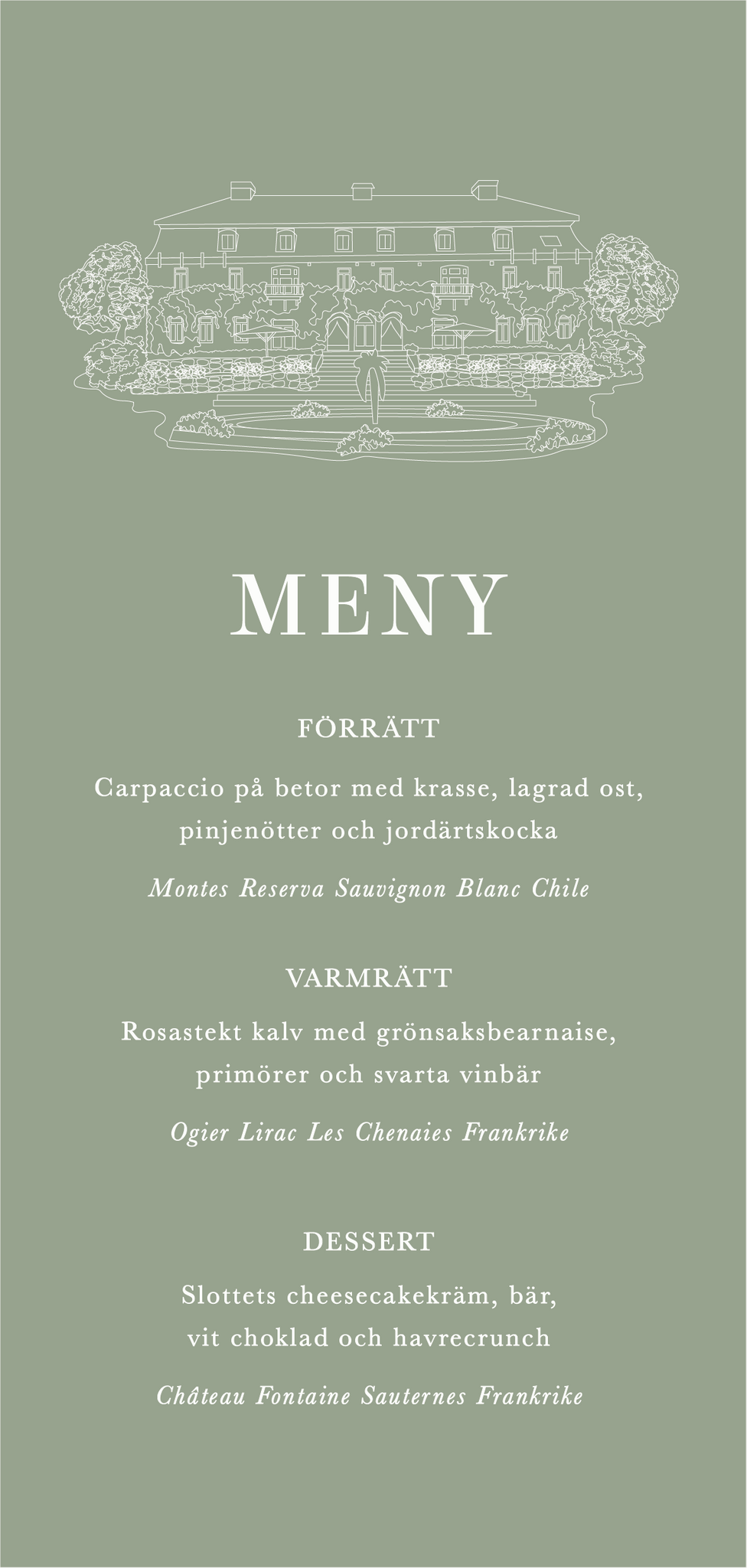 MENY

FÖRRÄTT

Carpaccio på betor med krasse, lagrad ost, pinjenötter och jordärtskocka

Montes Reserva Sauvignon Blanc Chile

VARMRÄTT

Rosastekt kalv med grönsaksbearnaise, primörer och svarta vinbär

Ogier Lirac Les Chenaies Frankrike

DESSERT

Slottets cheesecakekräm, bär, vit choklad och havrecrunch

Château Fontaine Sauternes Frankrike